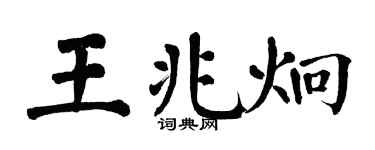 王兆炯

词典网